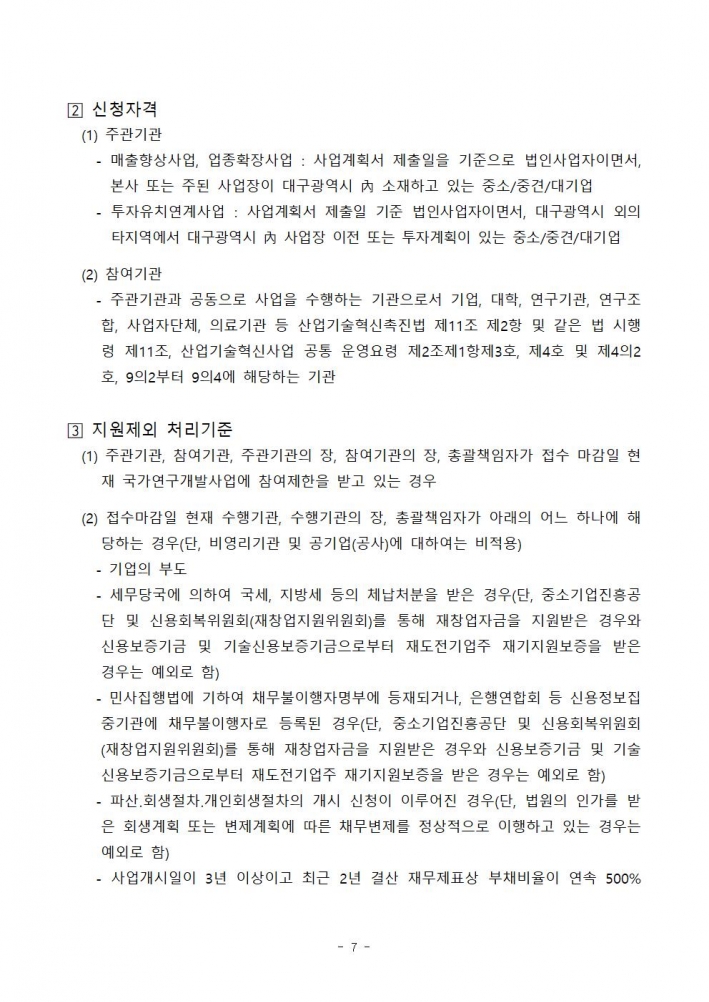 2 신청자격

(1) 주관기관

- 매출향상사업, 업종확장사업 : 사업계획서 제출일을 기준으로 법인사업자이면서, 본사 또는 주된 사업장이 대구광역시 內 소재하고 있는 중소/중견/대기업

- 투자유치연계사업 : 사업계획서 제출일 기준 법인사업자이면서, 대구광역시 외의 타지역에서 대구광역시 內 사업장 이전 또는 투자계획이 있는 중소/중견/대기업

(2) 참여기관

- 주관기관과 공동으로 사업을 수행하는 기관으로서 기업, 대학, 연구기관, 연구조합, 사업자단체, 의료기관 등 산업기술혁신촉진법 제11조 제2항 및 같은 법 시행령 제11조, 산업기술혁신사업 공통 운영요령 제2조제1항제3호, 제4호 및 제4의2호, 9의2부터 9의4에 해당하는 기관

3 지원제외 처리기준

(1) 주관기관, 참여기관, 주관기관의 장, 참여기관의 장, 총괄책임자가 접수 마감일 현재 국가연구개발사업에 참여제한을 받고 있는 경우

(2) 접수마감일 현재 수행기관, 수행기관의 장, 총괄책임자가 아래의 어느 하나에 해당하는 경우(단, 비영리기관 및 공기업(공사)에 대하여는 비적용)

- 기업의 부도

- 세무당국에 의하여 국세, 지방세 등의 체납처분을 받은 경우(단, 중소기업진흥공단 및 신용회복위원회(재창업지원위원회)를 통해 재창업자금을 지원받은 경우와 신용보증기금 및 기술신용보증기금으로부터 재도전기업주 재기지원보증을 받은 경우는 예외로 함)

- 민사집행법에 기하여 채무불이행자명부에 등재되거나, 은행연합회 등 신용정보집중기관에 채무불이행자로 등록된 경우(단, 중소기업진흥공단 및 신용회복위원회(재창업지원위원회)를 통해 재창업자금을 지원받은 경우와 신용보증기금 및 기술신용보증기금으로부터 재도전기업주 재기지원보증을 받은 경우는 예외로 함)

- 파산.회생절차.개인회생절차의 개시 신청이 이루어진 경우(단, 법원의 인가를 받은 회생계획 또는 변제계획에 따른 채무변제를 정상적으로 이행하고 있는 경우는 예외로 함)

- 사업개시일이 3년 이상이고 최근 2년 결산 재무제표상 부채비율이 연속 500%

- 7 -